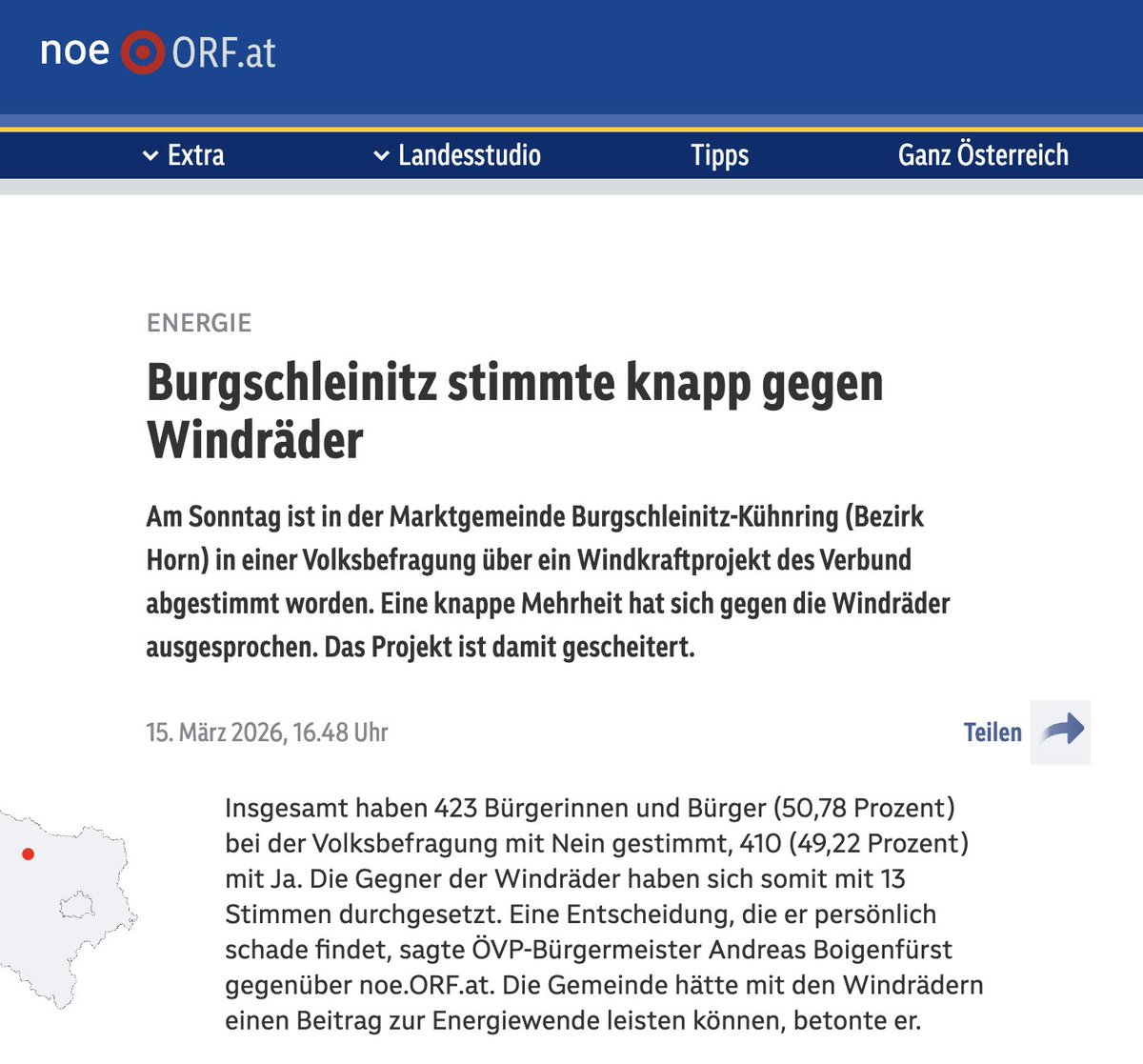 noe ORF.at

Extra Landesstudio Tipps Ganz Österreich

ENERGIE

Burgschleinitz stimmte knapp gegen Windräder

Am Sonntag ist in der Marktgemeinde Burgschleinitz-Kühnring (Bezirk Horn) in einer Volksbefragung über ein Windkraftprojekt des Verbund abgestimmt worden. Eine knappe Mehrheit hat sich gegen die Windräder ausgesprochen. Das Projekt ist damit gescheitert.

15. März 2026, 16.48 Uhr

Teilen

Insgesamt haben 423 Bürgerinnen und Bürger (50,78 Prozent) bei der Volksbefragung mit Nein gestimmt, 410 (49,22 Prozent) mit Ja. Die Gegner der Windräder haben sich somit mit 13 Stimmen durchgesetzt. Eine Entscheidung, die er persönlich schade findet, sagte ÖVP-Bürgermeister Andreas Boigenfürst gegenüber noe.ORF.at. Die Gemeinde hätte mit den Windrädern einen Beitrag zur Energiewende leisten können, betonte er.